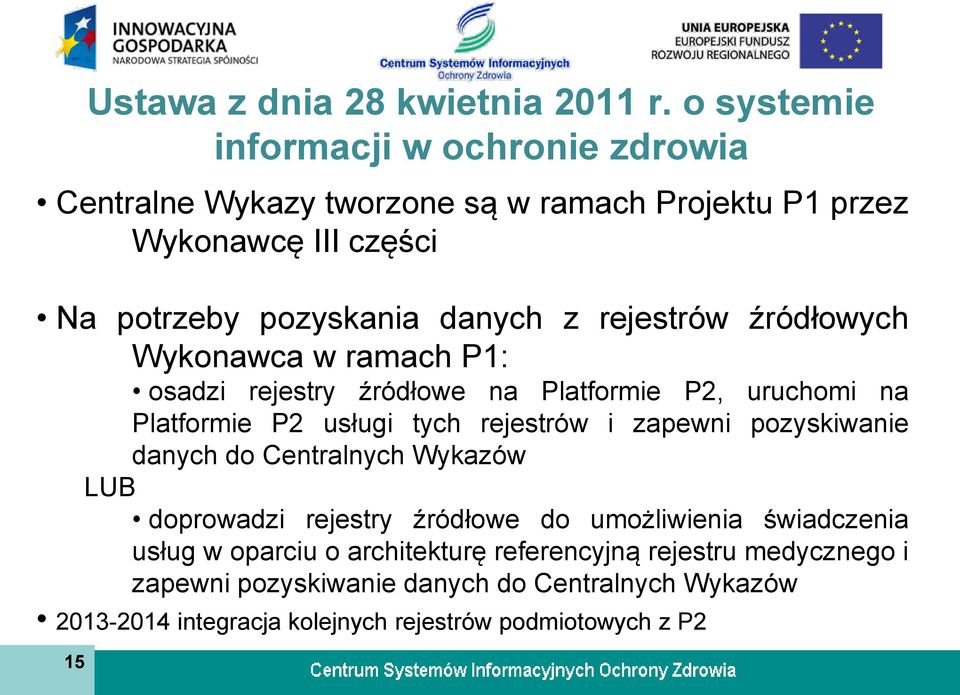 INNOWACYJNA GOSPODARKA
NARODOWA STRATEGIA SPÓJNOŚCI

Centrum Systemów Informacyjnych
Ochrony Zdrowia

UNIA EUROPEJSKA
EUROPEJSKI FUNDUSZ
ROZWOJU REGIONALNEGO

Ustawa z dnia 28 kwietnia 2011 r. o systemie informacji w ochronie zdrowia

• Centralne Wykazy tworzone są w ramach Projektu P1 przez Wykonawcę III części

• Na potrzeby pozyskania danych z rejestrów źródłowych Wykonawca w ramach P1:

• osadzi rejestry źródłowe na Platformie P2, uruchomi na Platformie P2 usługi tych rejestrów i zapewni pozyskiwanie danych do Centralnych Wykazów

LUB

• doprowadzi rejestry źródłowe do umożliwienia świadczenia usług w oparciu o architekturę referencyjną rejestru medycznego i zapewni pozyskiwanie danych do Centralnych Wykazów

• 2013-2014 integracja kolejnych rejestrów podmiotowych z P2

15

Centrum Systemów Informacyjnych Ochrony Zdrowia